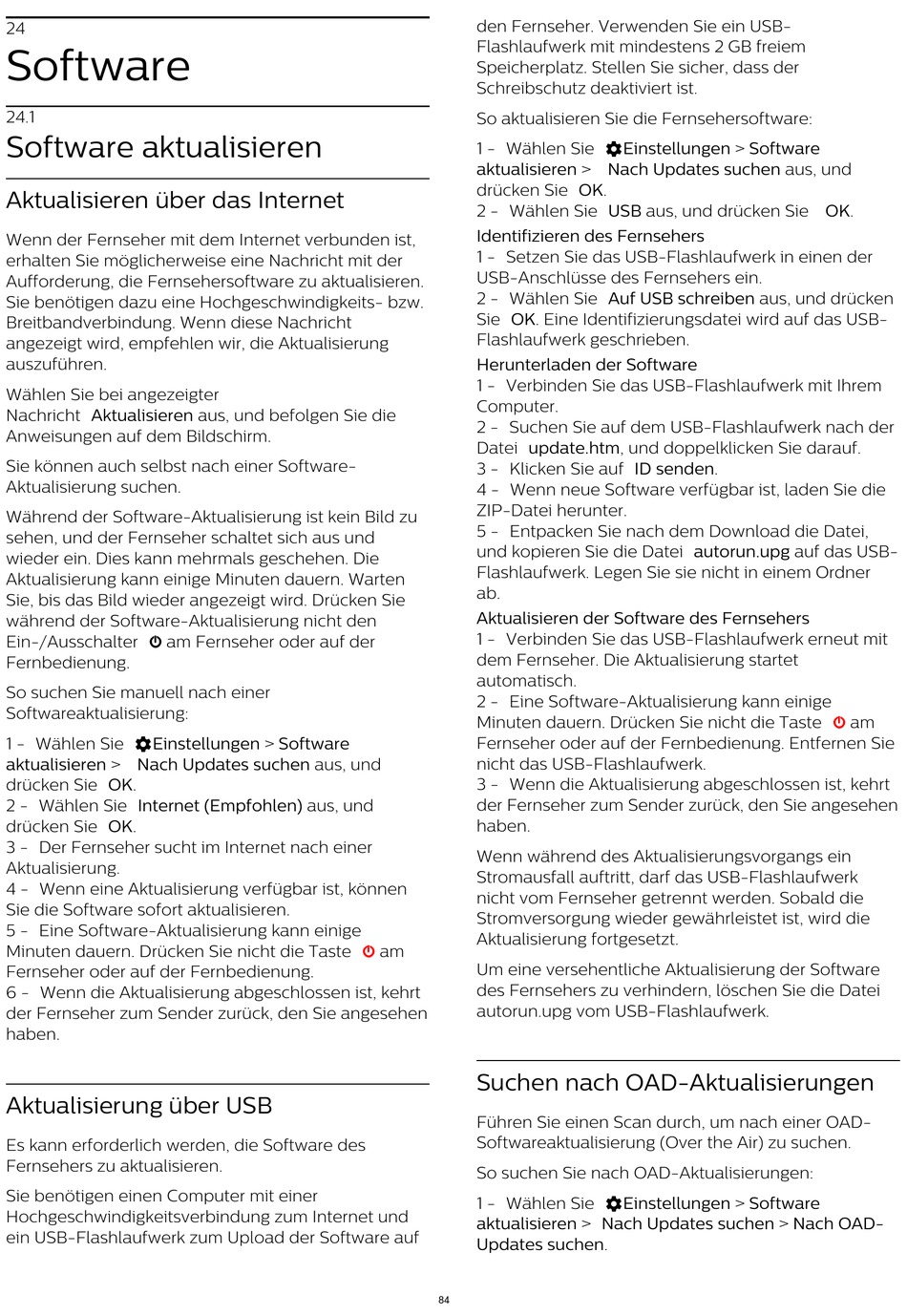 24
Software

24.1
Software aktualisieren

Aktualisieren über das Internet

Wenn der Fernseher mit dem Internet verbunden ist, erhalten Sie möglicherweise eine Nachricht mit der Aufforderung, die Fernsehersoftware zu aktualisieren. Sie benötigen dazu eine Hochgeschwindigkeits- bzw. Breitbandverbindung. Wenn diese Nachricht angezeigt wird, empfehlen wir, die Aktualisierung auszuführen.

Wählen Sie bei angezeigter Nachricht Aktualisieren aus, und befolgen Sie die Anweisungen auf dem Bildschirm.

Sie können auch selbst nach einer Software-Aktualisierung suchen.

Während der Software-Aktualisierung ist kein Bild zu sehen, und der Fernseher schaltet sich aus und wieder ein. Dies kann mehrmals geschehen. Die Aktualisierung kann einige Minuten dauern. Warten Sie, bis das Bild wieder angezeigt wird. Drücken Sie während der Software-Aktualisierung nicht den Ein-/Ausschalter am Fernseher oder auf der Fernbedienung.

So suchen Sie manuell nach einer Softwareaktualisierung:

1 - Wählen Sie Einstellungen > Software aktualisieren > Nach Updates suchen aus, und drücken Sie OK.
2 - Wählen Sie Internet (Empfohlen) aus, und drücken Sie OK.
3 - Der Fernseher sucht im Internet nach einer Aktualisierung.
4 - Wenn eine Aktualisierung verfügbar ist, können Sie die Software sofort aktualisieren.
5 - Eine Software-Aktualisierung kann einige Minuten dauern. Drücken Sie nicht die Taste am Fernseher oder auf der Fernbedienung.
6 - Wenn die Aktualisierung abgeschlossen ist, kehrt der Fernseher zum Sender zurück, den Sie angesehen haben.

Aktualisierung über USB

Es kann erforderlich werden, die Software des Fernsehers zu aktualisieren.

Sie benötigen einen Computer mit einer Hochgeschwindigkeitsverbindung zum Internet und ein USB-Flashlaufwerk zum Upload der Software auf den Fernseher. Verwenden Sie ein USB-Flashlaufwerk mit mindestens 2 GB freiem Speicherplatz. Stellen Sie sicher, dass der Schreibschutz deaktiviert ist.

So aktualisieren Sie die Fernsehersoftware:

1 - Wählen Sie Einstellungen > Software aktualisieren > Nach Updates suchen aus, und drücken Sie OK.
2 - Wählen Sie USB aus, und drücken Sie OK.

Identifizieren des Fernsehers
1 - Setzen Sie das USB-Flashlaufwerk in einen der USB-Anschlüsse des Fernsehers ein.
2 - Wählen Sie Auf USB schreiben aus, und drücken Sie OK. Eine Identifizierungsdatei wird auf das USB-Flashlaufwerk geschrieben.

Herunterladen der Software
1 - Verbinden Sie das USB-Flashlaufwerk mit Ihrem Computer.
2 - Suchen Sie auf dem USB-Flashlaufwerk nach der Datei update.htm, und doppelklicken Sie darauf.
3 - Klicken Sie auf ID senden.
4 - Wenn neue Software verfügbar ist, laden Sie die ZIP-Datei herunter.
5 - Entpacken Sie nach dem Download die Datei, und kopieren Sie die Datei autorun.upg auf das USB-Flashlaufwerk. Legen Sie sie nicht in einem Ordner ab.

Aktualisieren der Software des Fernsehers
1 - Verbinden Sie das USB-Flashlaufwerk erneut mit dem Fernseher. Die Aktualisierung startet automatisch.
2 - Eine Software-Aktualisierung kann einige Minuten dauern. Drücken Sie nicht die Taste am Fernseher oder auf der Fernbedienung. Entfernen Sie nicht das USB-Flashlaufwerk.
3 - Wenn die Aktualisierung abgeschlossen ist, kehrt der Fernseher zum Sender zurück, den Sie angesehen haben.

Wenn während des Aktualisierungsvorgangs ein Stromausfall auftritt, darf das USB-Flashlaufwerk nicht vom Fernseher getrennt werden. Sobald die Stromversorgung wieder gewährleistet ist, wird die Aktualisierung fortgesetzt.

Um eine versehentliche Aktualisierung der Software des Fernsehers zu verhindern, löschen Sie die Datei autorun.upg vom USB-Flashlaufwerk.

Suchen nach OAD-Aktualisierungen

Führen Sie einen Scan durch, um nach einer OAD-Softwareaktualisierung (Over the Air) zu suchen.

So suchen Sie nach OAD-Aktualisierungen:

1 - Wählen Sie Einstellungen > Software aktualisieren > Nach Updates suchen > Nach OAD-Updates suchen.

84